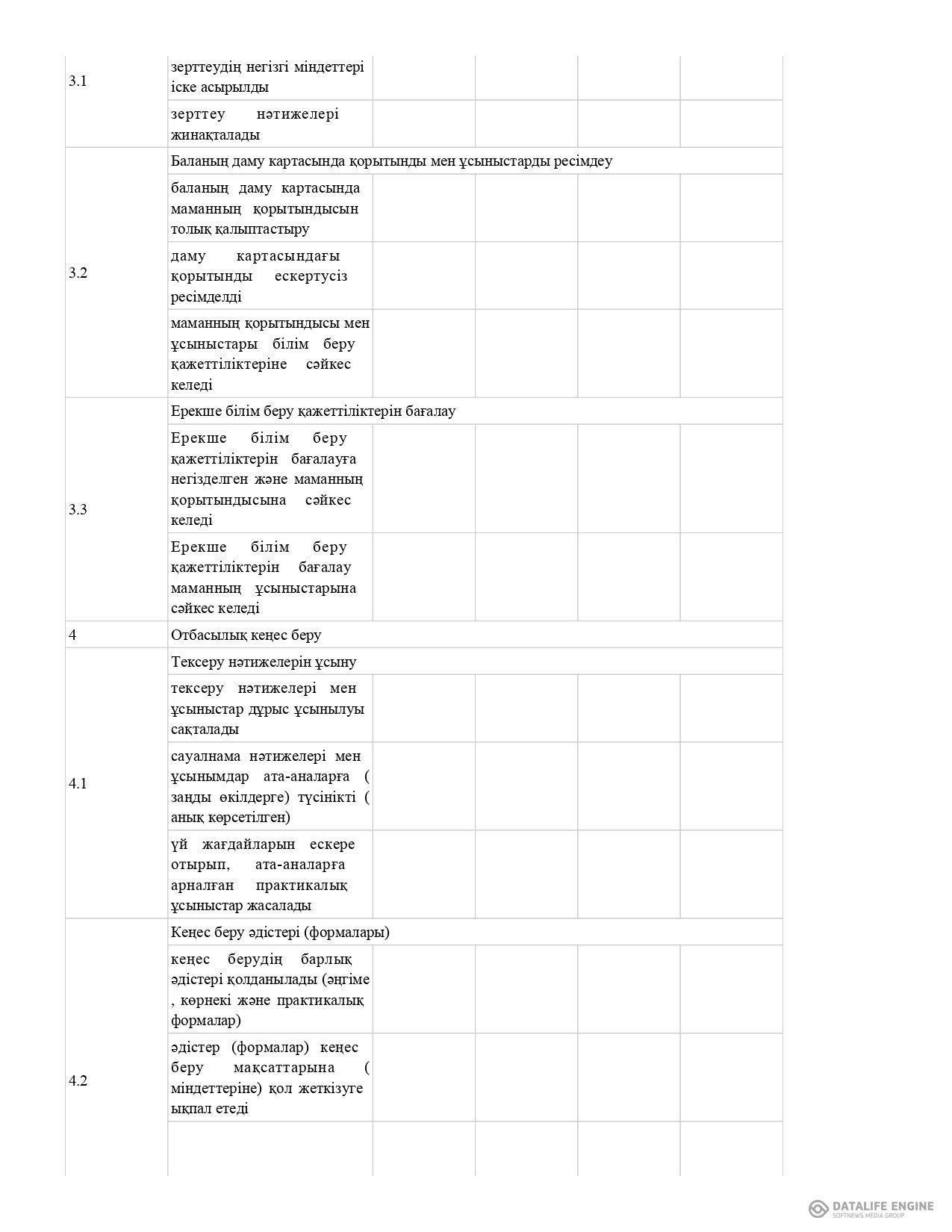 | | | | | | |
|---|---|---|---|---|---|
| 3.1 | зерттеудің негізгі міндеттері іске асырылды | | | | |
| | зерттеу нәтижелері жинақталады | | | | |
| 3.2 | Баланың даму картасында қорытынды мен ұсыныстарды ресімдеу | | | | |
| | баланың даму картасында маманның қорытындысын толық қалыптастыру | | | | |
| | даму картасындағы қорытынды ескертусіз ресімделді | | | | |
| | маманның қорытындысы мен ұсыныстары білім беру қажеттіліктеріне сәйкес келеді | | | | |
| 3.3 | Ерекше білім беру қажеттіліктерін бағалау | | | | |
| | Ерекше білім беру қажеттіліктерін бағалауға негізделген және маманның қорытындысына сәйкес келеді | | | | |
| | Ерекше білім беру қажеттіліктерін бағалау маманның ұсыныстарына сәйкес келеді | | | | |
| 4 | Отбасылық кеңес беру | | | | |
| 4.1 | Тексеру нәтижелерін ұсыну | | | | |
| | тексеру нәтижелері мен ұсыныстар дұрыс ұсынылуы сақталады | | | | |
| | сауалнама нәтижелері мен ұсынымдар ата-аналарға ( заңды өкілдерге) түсінікті ( анық көрсетілген) | | | | |
| | үй жағдайларын ескере отырып, ата-аналарға арналған практикалық ұсыныстар жасалады | | | | |
| 4.2 | Кеңес беру әдістері (формалары) | | | | |
| | кеңес берудің барлық әдістері қолданылады (әңгіме , көрнекі және практикалық формалар) | | | | |
| | әдістер (формалар) кеңес беру мақсаттарына ( міндеттеріне) қол жеткізуге ықпал етеді | | | | |
| | | | | | |

DATALIFE ENGINE
SOFTNEWS MEDIA GROUP